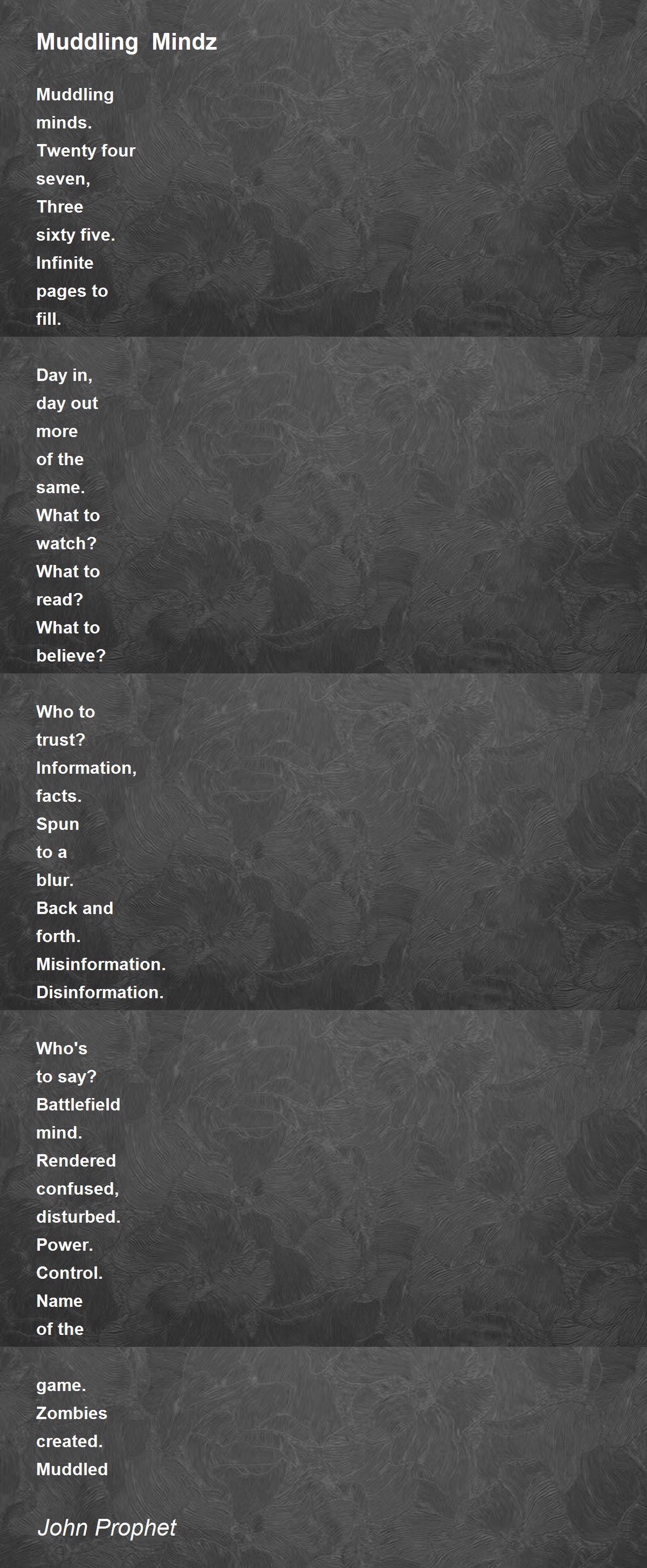 Muddling Mindz

Muddling
minds.
Twenty four
seven,
Three
sixty five.
Infinite
pages to
fill.

Day in,
day out
more
of the
same.
What to
watch?
What to
read?
What to
believe?

Who to
trust?
Information,
facts.
Spun
to a
blur.
Back and
forth.
Misinformation.
Disinformation.

Who's
to say?
Battlefield
mind.
Rendered
confused,
disturbed.
Power.
Control.
Name
of the

game.
Zombies
created.
Muddled

John Prophet